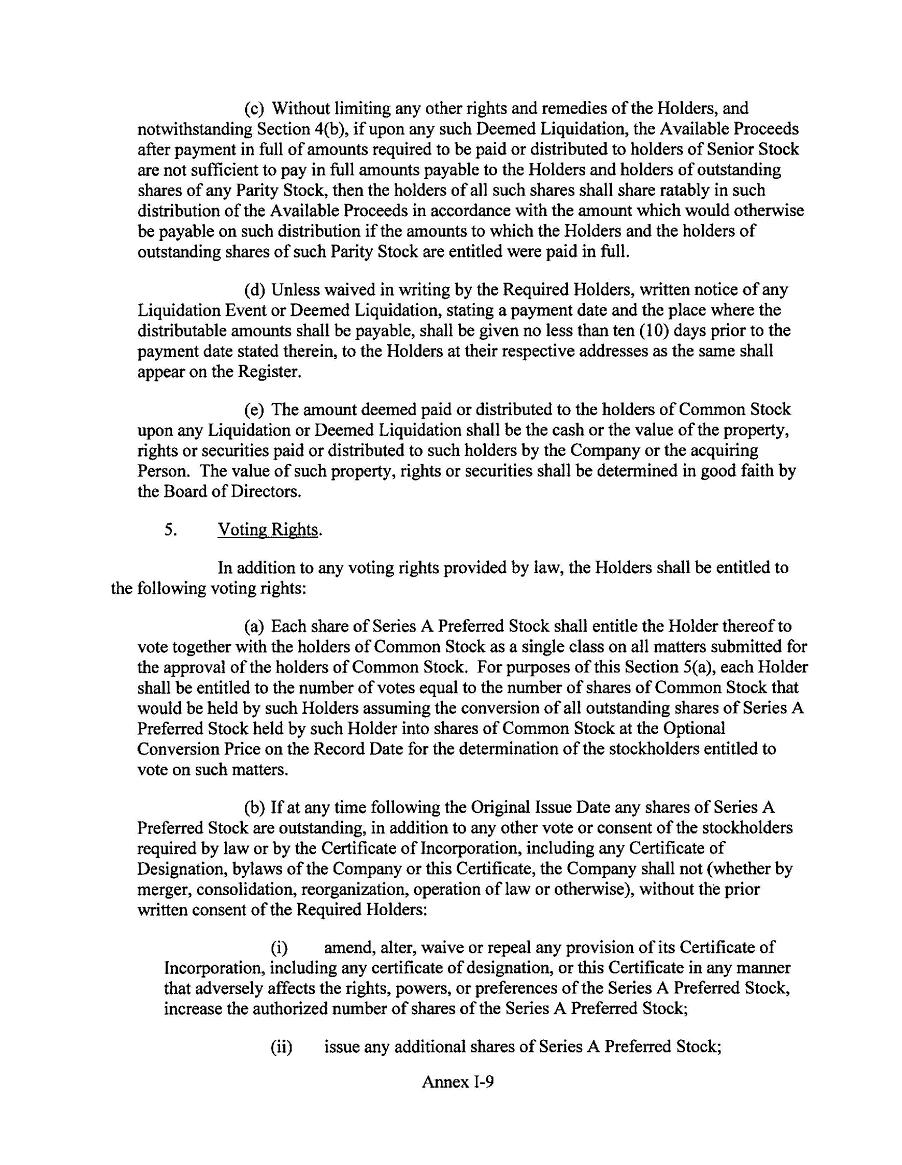 (c) Without limiting any other rights and remedies of the Holders, and notwithstanding Section 4(b), if upon any such Deemed Liquidation, the Available Proceeds after payment in full of amounts required to be paid or distributed to holders of Senior Stock are not sufficient to pay in full amounts payable to the Holders and holders of outstanding shares of any Parity Stock, then the holders of all such shares shall share ratably in such distribution of the Available Proceeds in accordance with the amount which would otherwise be payable on such distribution if the amounts to which the Holders and the holders of outstanding shares of such Parity Stock are entitled were paid in full.

(d) Unless waived in writing by the Required Holders, written notice of any Liquidation Event or Deemed Liquidation, stating a payment date and the place where the distributable amounts shall be payable, shall be given no less than ten (10) days prior to the payment date stated therein, to the Holders at their respective addresses as the same shall appear on the Register.

(e) The amount deemed paid or distributed to the holders of Common Stock upon any Liquidation or Deemed Liquidation shall be the cash or the value of the property, rights or securities paid or distributed to such holders by the Company or the acquiring Person. The value of such property, rights or securities shall be determined in good faith by the Board of Directors.

5. Voting Rights.

In addition to any voting rights provided by law, the Holders shall be entitled to the following voting rights:

(a) Each share of Series A Preferred Stock shall entitle the Holder thereof to vote together with the holders of Common Stock as a single class on all matters submitted for the approval of the holders of Common Stock. For purposes of this Section 5(a), each Holder shall be entitled to the number of votes equal to the number of shares of Common Stock that would be held by such Holders assuming the conversion of all outstanding shares of Series A Preferred Stock held by such Holder into shares of Common Stock at the Optional Conversion Price on the Record Date for the determination of the stockholders entitled to vote on such matters.

(b) If at any time following the Original Issue Date any shares of Series A Preferred Stock are outstanding, in addition to any other vote or consent of the stockholders required by law or by the Certificate of Incorporation, including any Certificate of Designation, bylaws of the Company or this Certificate, the Company shall not (whether by merger, consolidation, reorganization, operation of law or otherwise), without the prior written consent of the Required Holders:

(i) amend, alter, waive or repeal any provision of its Certificate of Incorporation, including any certificate of designation, or this Certificate in any manner that adversely affects the rights, powers, or preferences of the Series A Preferred Stock, increase the authorized number of shares of the Series A Preferred Stock;

(ii) issue any additional shares of Series A Preferred Stock;

Annex I-9